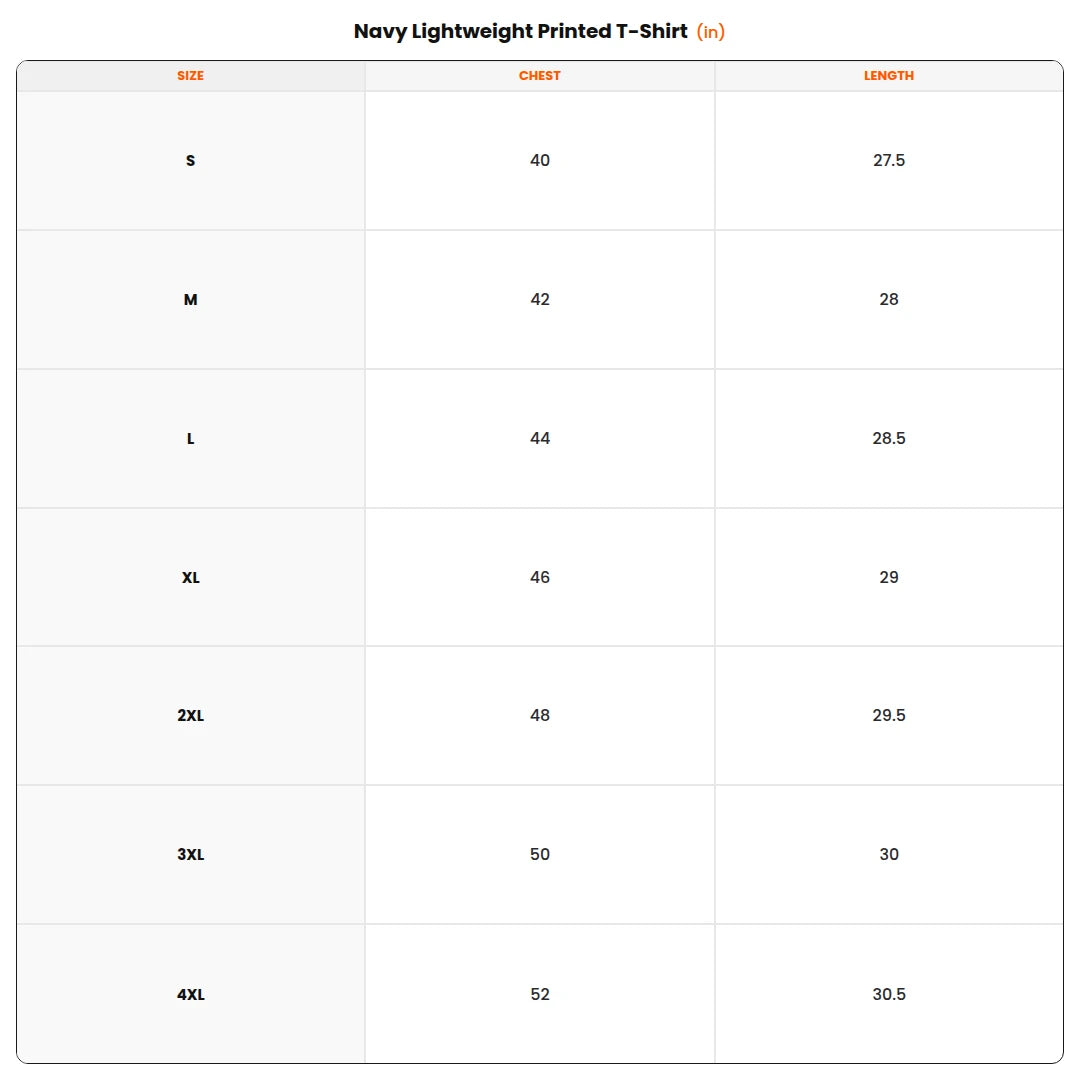 Navy Lightweight Printed T-Shirt (in)

| SIZE | CHEST | LENGTH |
|---|---|---|
| S | 40 | 27.5 |
| M | 42 | 28 |
| L | 44 | 28.5 |
| XL | 46 | 29 |
| 2XL | 48 | 29.5 |
| 3XL | 50 | 30 |
| 4XL | 52 | 30.5 |